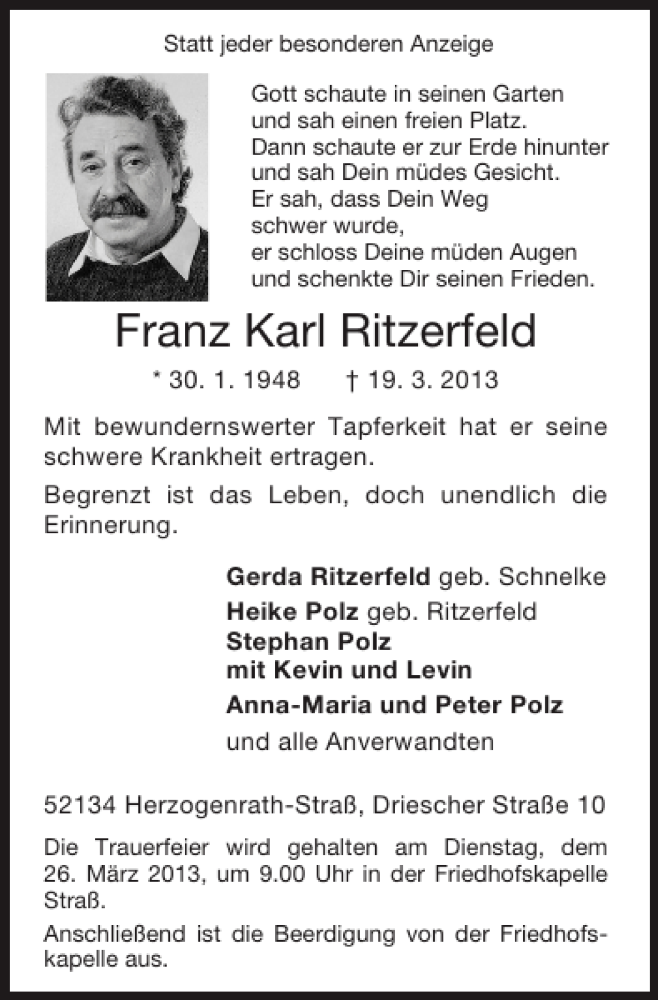 Statt jeder besonderen Anzeige

Gott schaute in seinen Garten
und sah einen freien Platz.
Dann schaute er zur Erde hinunter
und sah Dein müdes Gesicht.
Er sah, dass Dein Weg
schwer wurde,
er schloss Deine müden Augen
und schenkte Dir seinen Frieden.

Franz Karl Ritzerfeld

* 30. 1. 1948 † 19. 3. 2013

Mit bewundernswerter Tapferkeit hat er seine schwere Krankheit ertragen.

Begrenzt ist das Leben, doch unendlich die Erinnerung.

Gerda Ritzerfeld geb. Schnelke
Heike Polz geb. Ritzerfeld
Stephan Polz
mit Kevin und Levin
Anna-Maria und Peter Polz
und alle Anverwandten

52134 Herzogenrath-Straß, Driescher Straße 10

Die Trauerfeier wird gehalten am Dienstag, dem 26. März 2013, um 9.00 Uhr in der Friedhofskapelle Straß.

Anschließend ist die Beerdigung von der Friedhofskapelle aus.